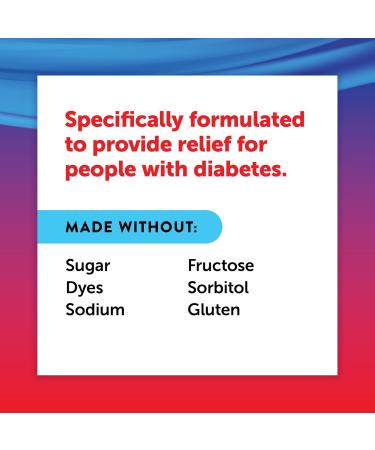 Specifically formulated to provide relief for people with diabetes.

MADE WITHOUT:

Sugar
Dyes
Sodium

Fructose
Sorbitol
Gluten